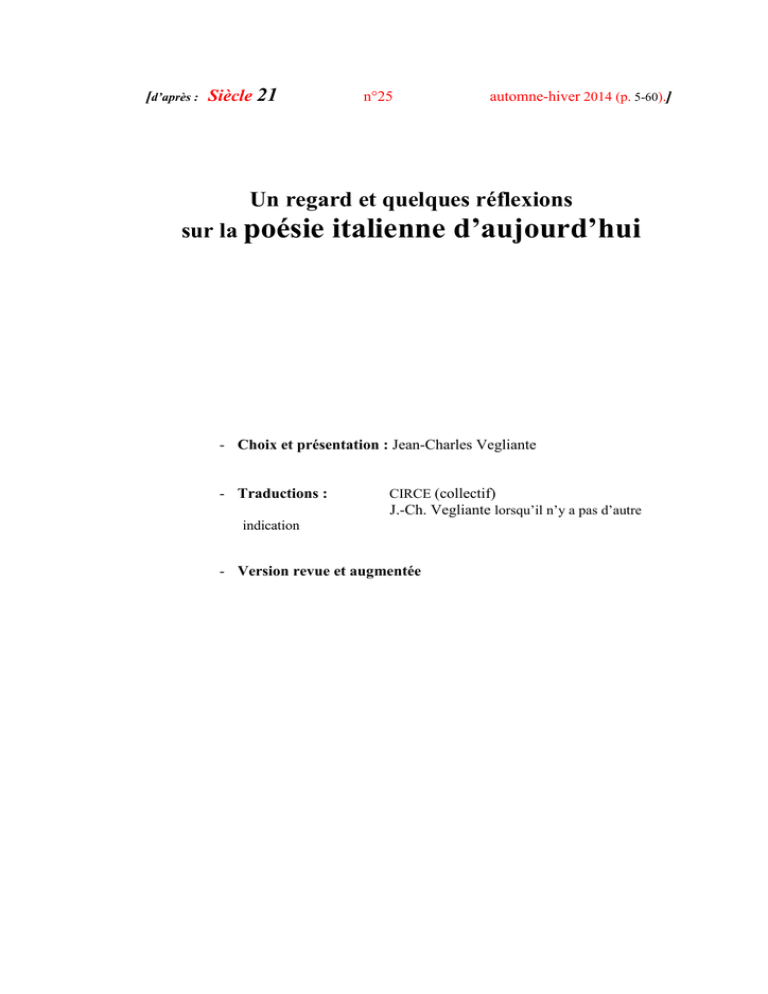 [d'après : Siècle 21 n°25 automne-hiver 2014 (p. 5-60).]

Un regard et quelques réflexions
sur la poésie italienne d'aujourd'hui

- Choix et présentation : Jean-Charles Vegliante

- Traductions : CIRCE (collectif)
J.-Ch. Vegliante lorsqu'il n'y a pas d'autre indication

- Version revue et augmentée